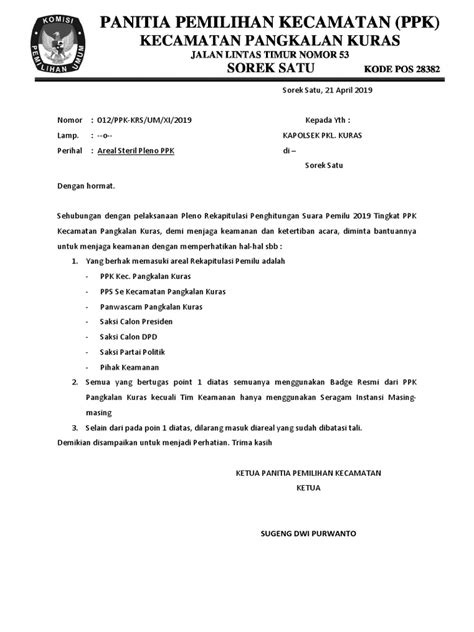 KOMISI PEMILIHAN UMUM

PANITIA PEMILIHAN KECAMATAN (PPK)
KECAMATAN PANGKALAN KURAS
JALAN LINTAS TIMUR NOMOR 53
SOREK SATU
KODE POS 28382

Sorek Satu, 21 April 2019

Nomor : 012/PPK-KRS/UM/XI/2019
Lamp. : --o--
Perihal : Areal Steril Pleno PPK

Kepada Yth :
KAPOLSEK PKL. KURAS
di –
Sorek Satu

Dengan hormat.

Sehubungan dengan pelaksanaan Pleno Rekapitulasi Penghitungan Suara Pemilu 2019 Tingkat PPK Kecamatan Pangkalan Kuras, demi menjaga keamanan dan ketertiban acara, diminta bantuannya untuk menjaga keamanan dengan memperhatikan hal-hal sbb :

1. Yang berhak memasuki areal Rekapitulasi Pemilu adalah
- PPK Kec. Pangkalan Kuras
- PPS Se Kecamatan Pangkalan Kuras
- Panwascam Pangkalan Kuras
- Saksi Calon Presiden
- Saksi Calon DPD
- Saksi Partai Politik
- Pihak Keamanan
2. Semua yang bertugas point 1 diatas semuanya menggunakan Badge Resmi dari PPK Pangkalan Kuras kecuali Tim Keamanan hanya menggunakan Seragam Instansi Masing-masing
3. Selain dari pada poin 1 diatas, dilarang masuk diareal yang sudah dibatasi tali.

Demikian disampaikan untuk menjadi Perhatian. Trima kasih

KETUA PANITIA PEMILIHAN KECAMATAN
KETUA

SUGENG DWI PURWANTO